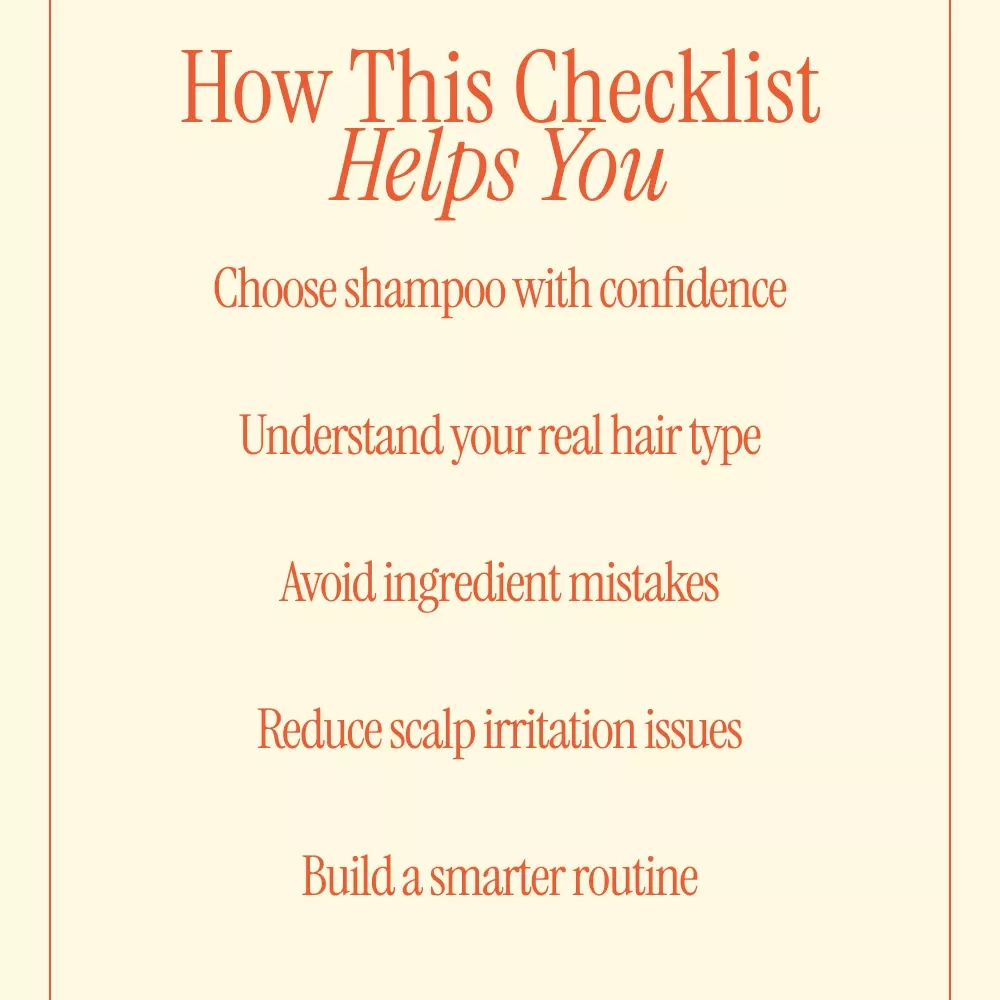 How This Checklist Helps You

Choose shampoo with confidence

Understand your real hair type

Avoid ingredient mistakes

Reduce scalp irritation issues

Build a smarter routine